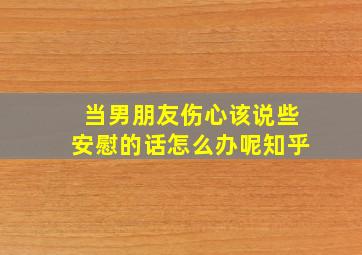 当男朋友伤心该说些
安慰的话怎么办呢知乎